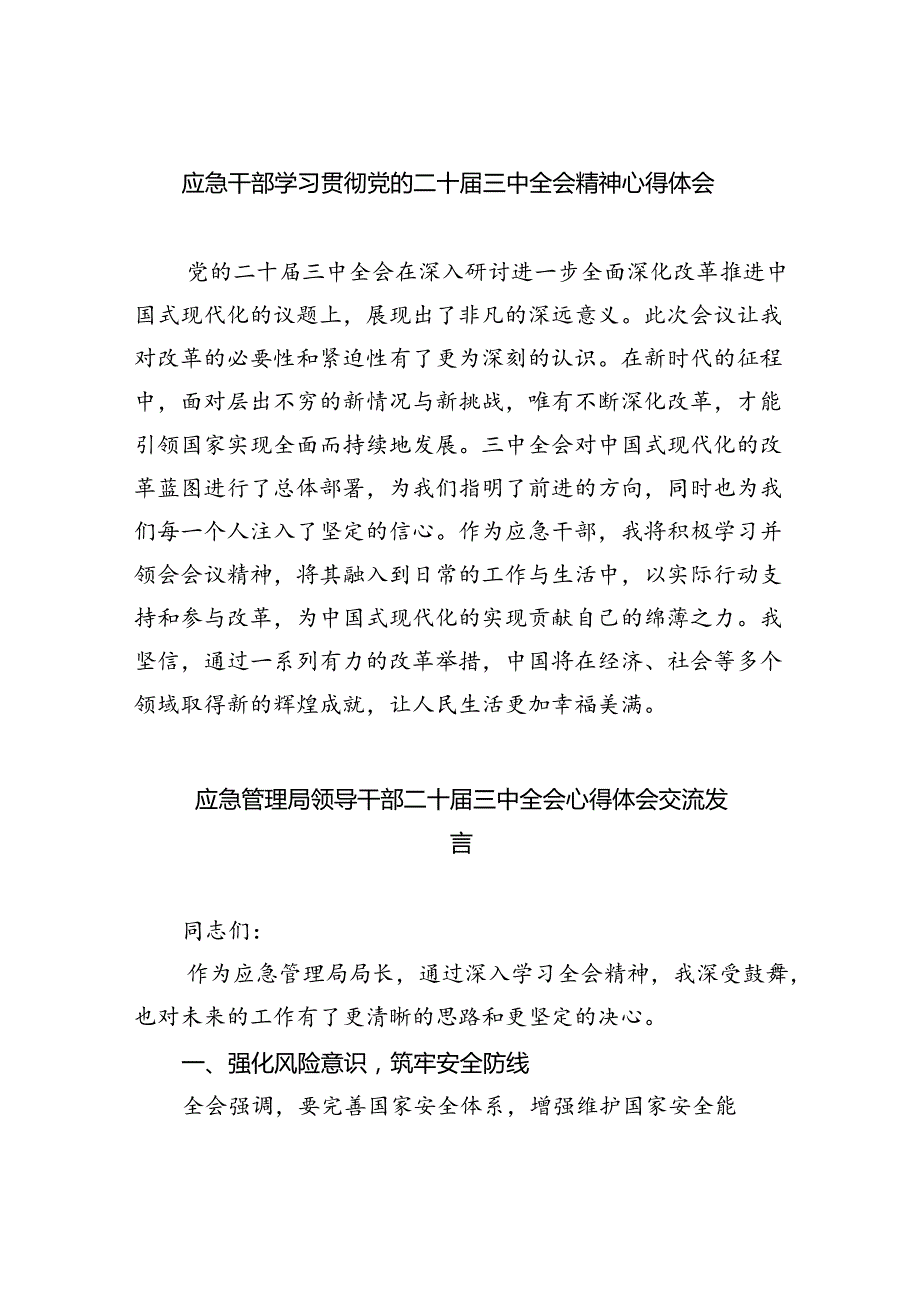 应急干部学习贯彻党的二十届三中全会精神心得体会

党的二十届三中全会在深入研讨进一步全面深化改革推进中国式现代化的议题上，展现出了非凡的深远意义。此次会议让我对改革的必要性和紧迫性有了更为深刻的认识。在新时代的征程中，面对层出不穷的新情况与新挑战，唯有不断深化改革，才能引领国家实现全面而持续地发展。三中全会对中国式现代化的改革蓝图进行了总体部署，为我们指明了前进的方向，同时也为我们每一个人注入了坚定的信心。作为应急干部，我将积极学习并领会会议精神，将其融入到日常的工作与生活中，以实际行动支持和参与改革，为中国式现代化的实现贡献自己的绵薄之力。我坚信，通过一系列有力的改革举措，中国将在经济、社会等多个领域取得新的辉煌成就，让人民生活更加幸福美满。

应急管理局领导干部二十届三中全会心得体会交流发言

同志们：

作为应急管理局局长，通过深入学习全会精神，我深受鼓舞，也对未来的工作有了更清晰的思路和更坚定的决心。

一、强化风险意识，筑牢安全防线

全会强调，要完善国家安全体系，增强维护国家安全能